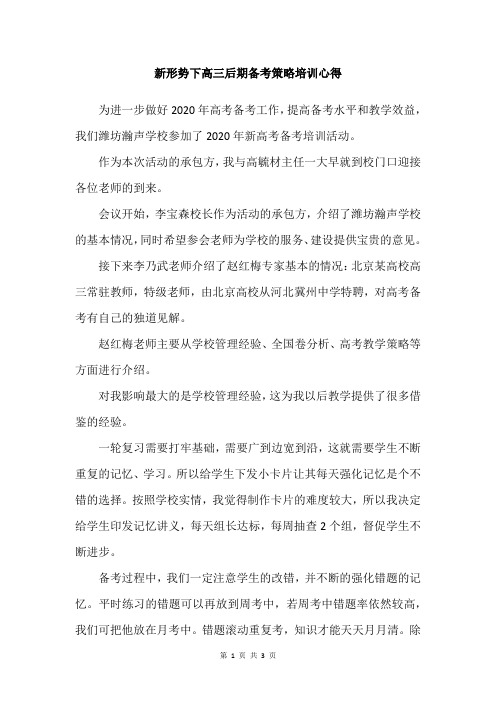 新形势下高三后期备考策略培训心得

为进一步做好2020年高考备考工作，提高备考水平和教学效益，我们潍坊瀚声学校参加了2020年新高考备考培训活动。

作为本次活动的承包方，我与高毓材主任一大早就到校门口迎接各位老师的到来。

会议开始，李宝森校长作为活动的承包方，介绍了潍坊瀚声学校的基本情况，同时希望参会老师为学校的服务、建设提供宝贵的意见。

接下来李乃武老师介绍了赵红梅专家基本的情况：北京某高校高三常驻教师，特级老师，由北京高校从河北冀州中学特聘，对高考备考有自己的独道见解。

赵红梅老师主要从学校管理经验、全国卷分析、高考教学策略等方面进行介绍。

对我影响最大的是学校管理经验，这为我以后教学提供了很多借鉴的经验。

一轮复习需要打牢基础，需要广到边宽到沿，这就需要学生不断重复的记忆、学习。所以给学生下发小卡片让其每天强化记忆是个不错的选择。按照学校实情，我觉得制作卡片的难度较大，所以我决定给学生印发记忆讲义，每天组长达标，每周抽查2个组，督促学生不断进步。

备考过程中，我们一定注意学生的改错，并不断的强化错题的记忆。平时练习的错题可以再放到周考中，若周考中错题率依然较高，我们可把他放在月考中。错题滚动重复考，知识才能天天月月清。除

第 1 页 共 3 页